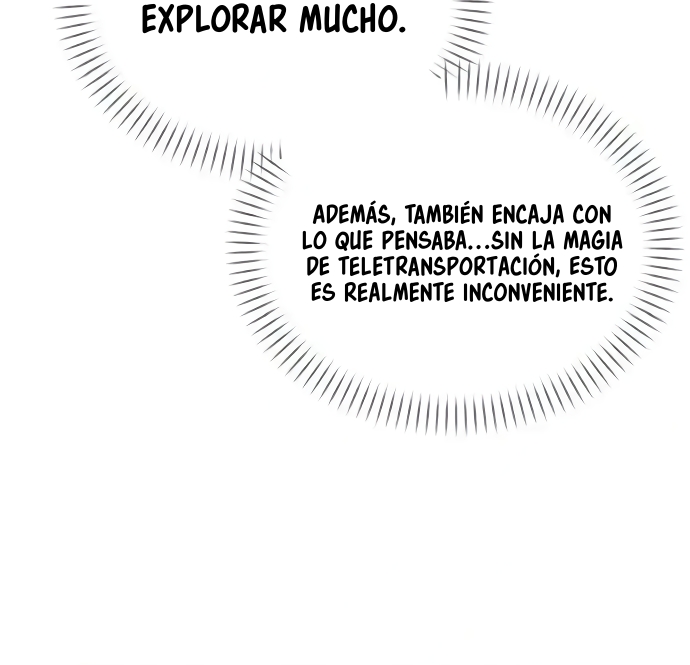 EXPLORAR MUCHO.

ADEMÁS, TAMBIÉN ENCAJA CON LO QUE PENSABA...SIN LA MAGIA DE TELETRANSPORTACIÓN, ESTO ES REALMENTE INCONVENIENTE.